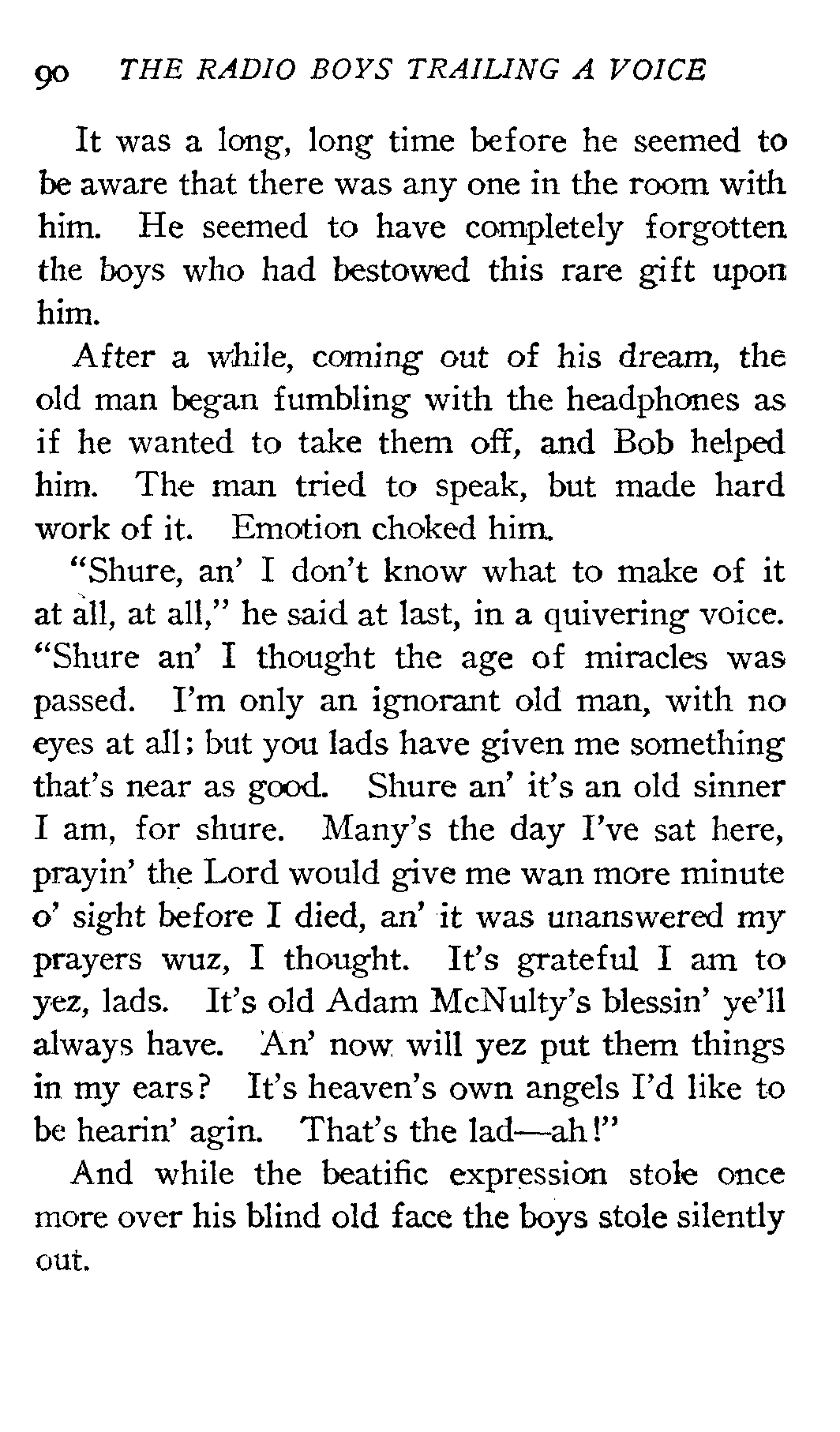 90 THE RADIO BOYS TRAILING A VOICE

It was a long, long time before he seemed to be aware that there was any one in the room with him. He seemed to have completely forgotten the boys who had bestowed this rare gift upon him.

After a while, coming out of his dream, the old man began fumbling with the headphones as if he wanted to take them off, and Bob helped him. The man tried to speak, but made hard work of it. Emotion choked him.

"Shure, an' I don't know what to make of it at all, at all," he said at last, in a quivering voice. "Shure an' I thought the age of miracles was passed. I'm only an ignorant old man, with no eyes at all; but you lads have given me something that's near as good. Shure an' it's an old sinner I am, for shure. Many's the day I've sat here, prayin' the Lord would give me wan more minute o' sight before I died, an' it was unanswered my prayers wuz, I thought. It's grateful I am to yez, lads. It's old Adam McNulty's blessin' ye'll always have. An' now will yez put them things in my ears? It's heaven's own angels I'd like to be hearin' agin. That's the lad—ah!"

And while the beatific expression stole once more over his blind old face the boys stole silently out.